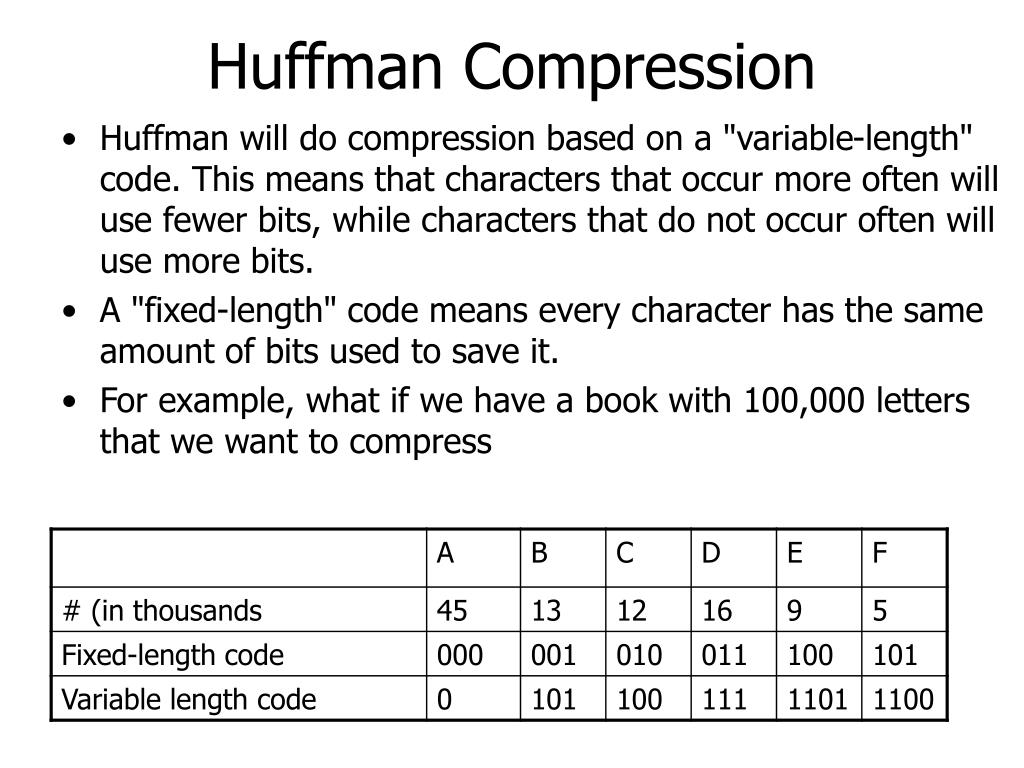 Huffman Compression

• Huffman will do compression based on a "variable-length" code. This means that characters that occur more often will use fewer bits, while characters that do not occur often will use more bits.

• A "fixed-length" code means every character has the same amount of bits used to save it.

• For example, what if we have a book with 100,000 letters that we want to compress

| | A | B | C | D | E | F |
|---|---|---|---|---|---|---|
| # (in thousands | 45 | 13 | 12 | 16 | 9 | 5 |
| Fixed-length code | 000 | 001 | 010 | 011 | 100 | 101 |
| Variable length code | 0 | 101 | 100 | 111 | 1101 | 1100 |